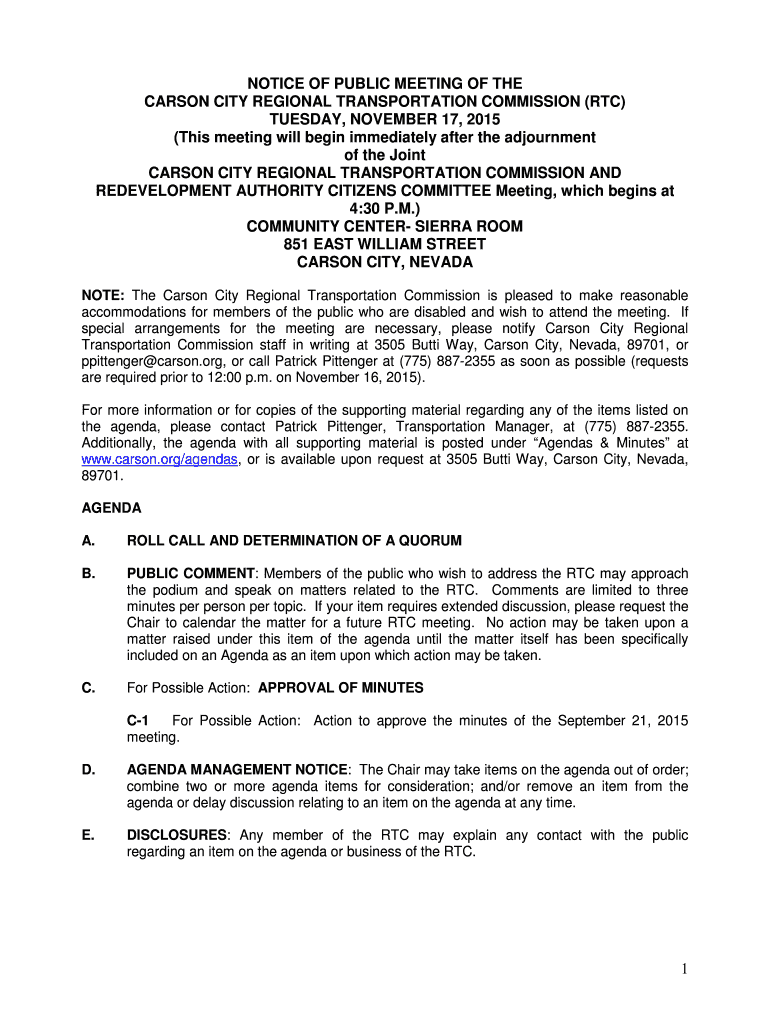 NOTICE OF PUBLIC MEETING OF THE
CARSON CITY REGIONAL TRANSPORTATION COMMISSION (RTC)
TUESDAY, NOVEMBER 17, 2015
(This meeting will begin immediately after the adjournment of the Joint
CARSON CITY REGIONAL TRANSPORTATION COMMISSION AND REDEVELOPMENT AUTHORITY CITIZENS COMMITTEE Meeting, which begins at 4:30 P.M.)
COMMUNITY CENTER- SIERRA ROOM
851 EAST WILLIAM STREET
CARSON CITY, NEVADA

NOTE: The Carson City Regional Transportation Commission is pleased to make reasonable accommodations for members of the public who are disabled and wish to attend the meeting. If special arrangements for the meeting are necessary, please notify Carson City Regional Transportation Commission staff in writing at 3505 Butti Way, Carson City, Nevada, 89701, or ppittenger@carson.org, or call Patrick Pittenger at (775) 887-2355 as soon as possible (requests are required prior to 12:00 p.m. on November 16, 2015).

For more information or for copies of the supporting material regarding any of the items listed on the agenda, please contact Patrick Pittenger, Transportation Manager, at (775) 887-2355. Additionally, the agenda with all supporting material is posted under “Agendas & Minutes” at www.carson.org/agendas, or is available upon request at 3505 Butti Way, Carson City, Nevada, 89701.

AGENDA

A. ROLL CALL AND DETERMINATION OF A QUORUM

B. PUBLIC COMMENT: Members of the public who wish to address the RTC may approach the podium and speak on matters related to the RTC. Comments are limited to three minutes per person per topic. If your item requires extended discussion, please request the Chair to calendar the matter for a future RTC meeting. No action may be taken upon a matter raised under this item of the agenda until the matter itself has been specifically included on an Agenda as an item upon which action may be taken.

C. For Possible Action: APPROVAL OF MINUTES

C-1 For Possible Action: Action to approve the minutes of the September 21, 2015 meeting.

D. AGENDA MANAGEMENT NOTICE: The Chair may take items on the agenda out of order; combine two or more agenda items for consideration; and/or remove an item from the agenda or delay discussion relating to an item on the agenda at any time.

E. DISCLOSURES: Any member of the RTC may explain any contact with the public regarding an item on the agenda or business of the RTC.

1